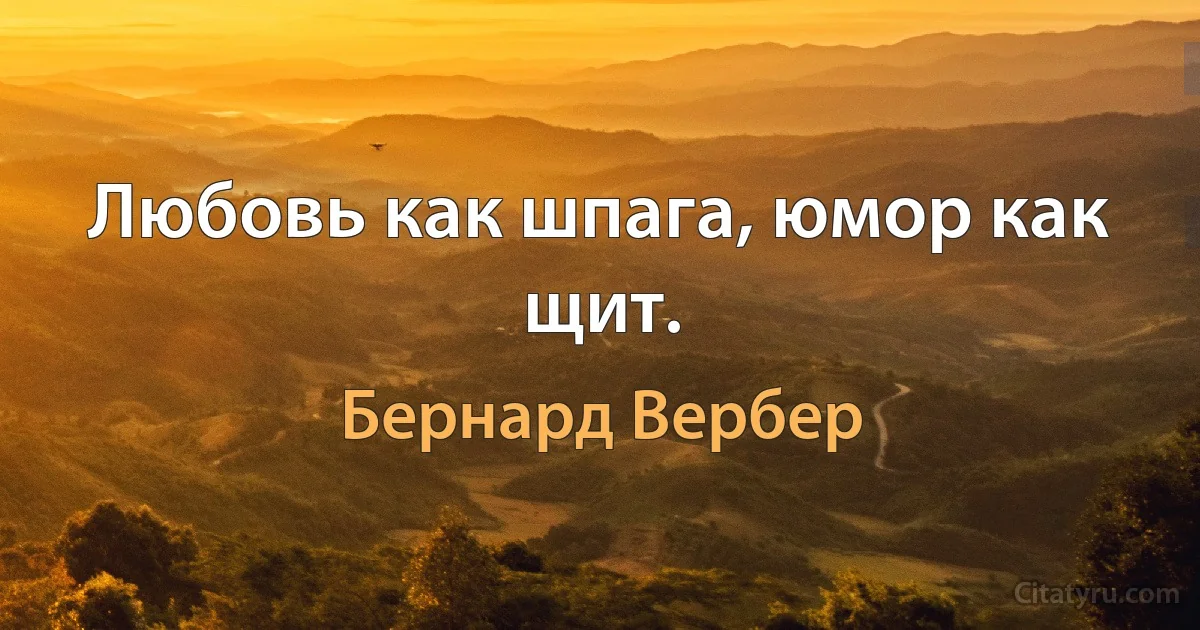 Любовь как шпага, юмор как щит.

Бернард Вербер

Citatyru.com